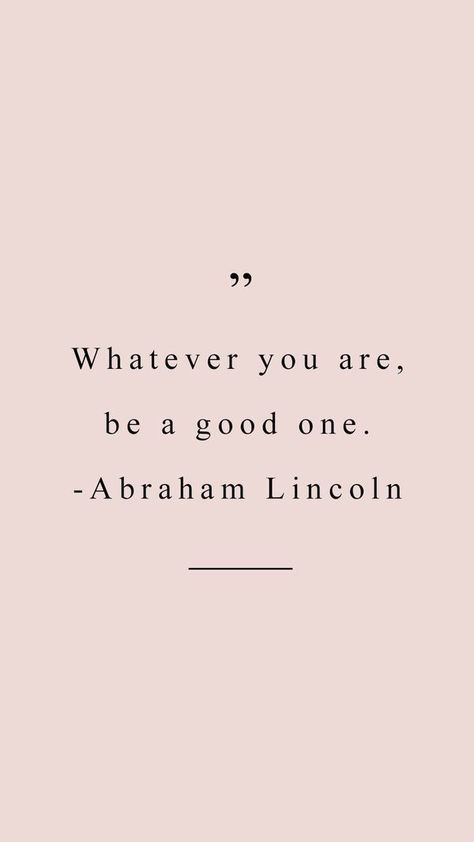 ”

Whatever you are, be a good one.

-Abraham Lincoln